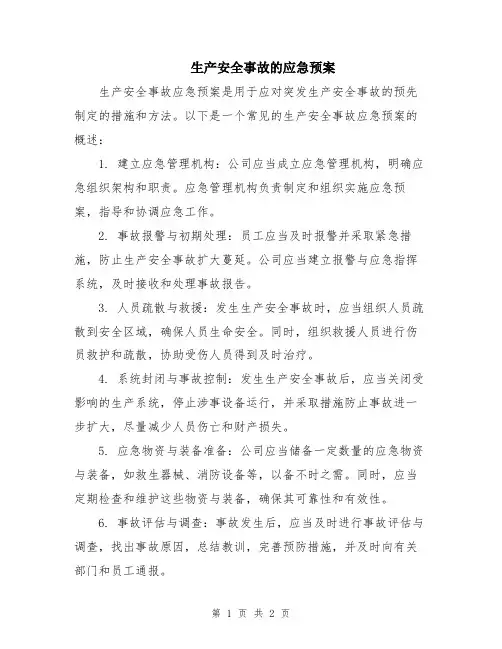 生产安全事故的应急预案

生产安全事故应急预案是用于应对突发生产安全事故的预先制定的措施和方法。以下是一个常见的生产安全事故应急预案的概述：

1. 建立应急管理机构：公司应当成立应急管理机构，明确应急组织架构和职责。应急管理机构负责制定和组织实施应急预案，指导和协调应急工作。

2. 事故报警与初期处理：员工应当及时报警并采取紧急措施，防止生产安全事故扩大蔓延。公司应当建立报警与应急指挥系统，及时接收和处理事故报告。

3. 人员疏散与救援：发生生产安全事故时，应当组织人员疏散到安全区域，确保人员生命安全。同时，组织救援人员进行伤员救护和疏散，协助受伤人员得到及时治疗。

4. 系统封闭与事故控制：发生生产安全事故后，应当关闭受影响的生产系统，停止涉事设备运行，并采取措施防止事故进一步扩大，尽量减少人员伤亡和财产损失。

5. 应急物资与装备准备：公司应当储备一定数量的应急物资与装备，如救生器械、消防设备等，以备不时之需。同时，应当定期检查和维护这些物资与装备，确保其可靠性和有效性。

6. 事故评估与调查：事故发生后，应当及时进行事故评估与调查，找出事故原因，总结教训，完善预防措施，并及时向有关部门和员工通报。

第 1 页 共 2 页